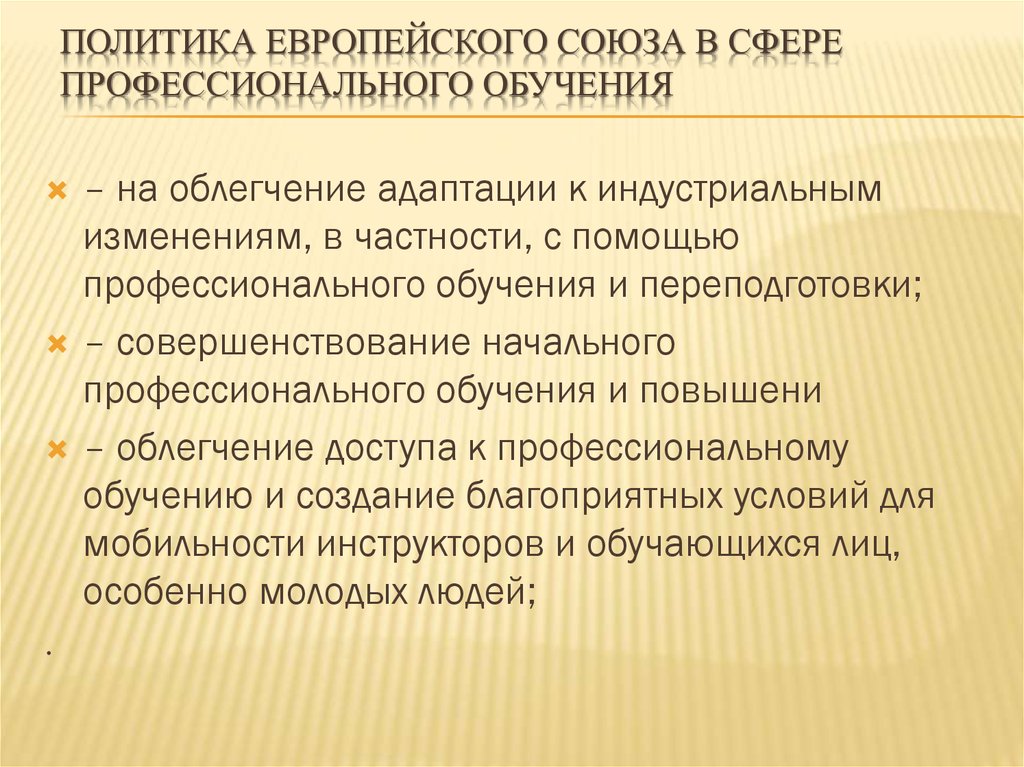 ПОЛИТИКА ЕВРОПЕЙСКОГО СОЮЗА В СФЕРЕ ПРОФЕССИОНАЛЬНОГО ОБУЧЕНИЯ

× – на облегчение адаптации к индустриальным изменениям, в частности, с помощью профессионального обучения и переподготовки;

× – совершенствование начального профессионального обучения и повышени

× – облегчение доступа к профессиональному обучению и создание благоприятных условий для мобильности инструкторов и обучающихся лиц, особенно молодых людей;

.